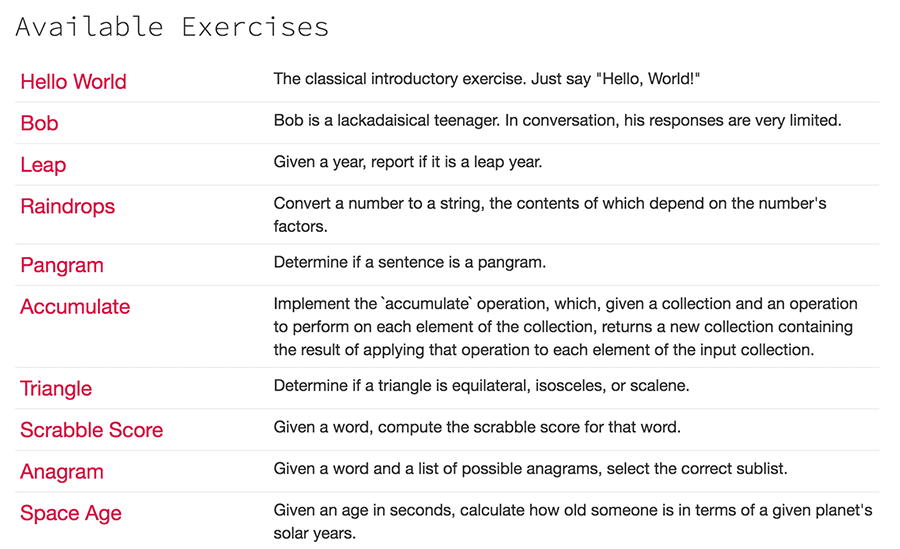 Available Exercises

| | |
|---|---|
| Hello World | The classical introductory exercise. Just say "Hello, World!" |
| Bob | Bob is a lackadaisical teenager. In conversation, his responses are very limited. |
| Leap | Given a year, report if it is a leap year. |
| Raindrops | Convert a number to a string, the contents of which depend on the number's factors. |
| Pangram | Determine if a sentence is a pangram. |
| Accumulate | Implement the `accumulate` operation, which, given a collection and an operation to perform on each element of the collection, returns a new collection containing the result of applying that operation to each element of the input collection. |
| Triangle | Determine if a triangle is equilateral, isosceles, or scalene. |
| Scrabble Score | Given a word, compute the scrabble score for that word. |
| Anagram | Given a word and a list of possible anagrams, select the correct sublist. |
| Space Age | Given an age in seconds, calculate how old someone is in terms of a given planet's solar years. |